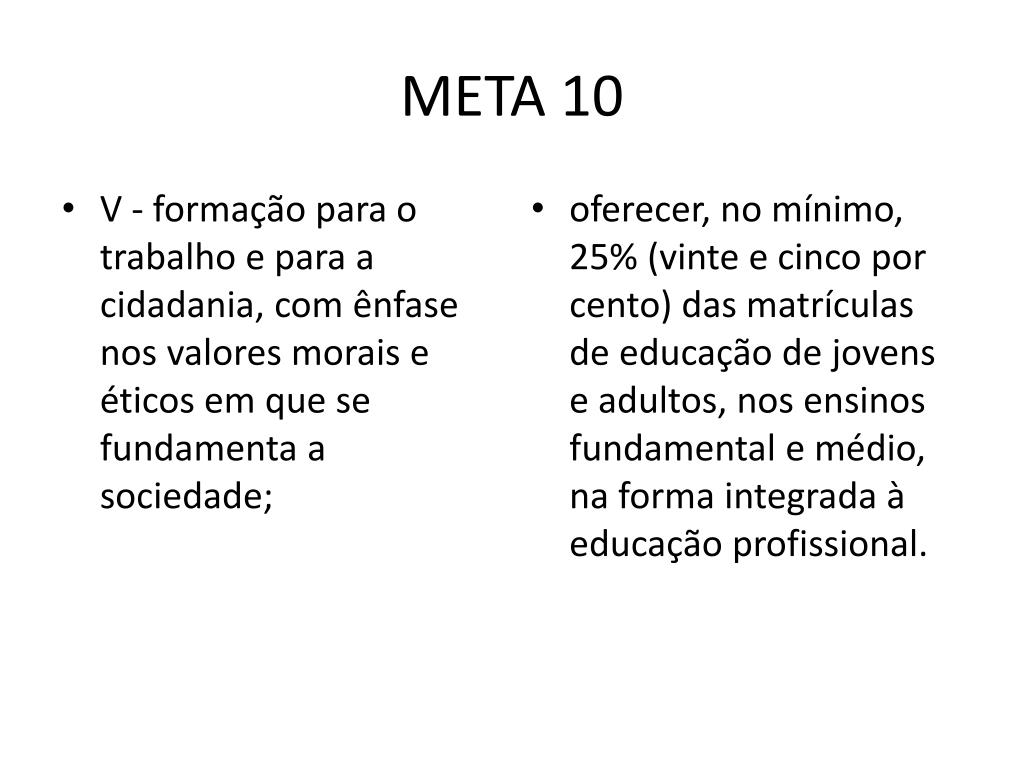 META 10

• V - formação para o trabalho e para a cidadania, com ênfase nos valores morais e éticos em que se fundamenta a sociedade;

• oferecer, no mínimo, 25% (vinte e cinco por cento) das matrículas de educação de jovens e adultos, nos ensinos fundamental e médio, na forma integrada à educação profissional.